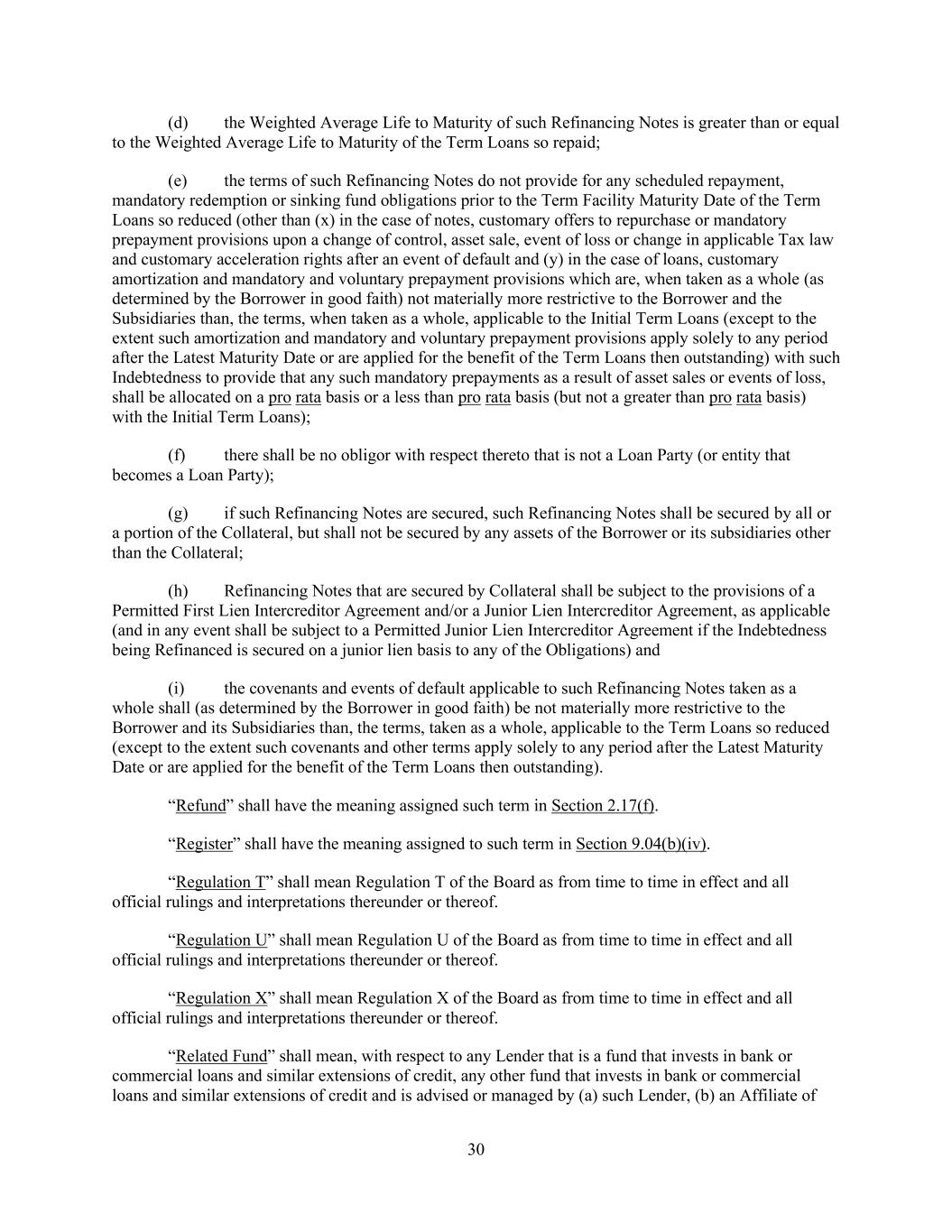 (d) the Weighted Average Life to Maturity of such Refinancing Notes is greater than or equal to the Weighted Average Life to Maturity of the Term Loans so repaid;

(e) the terms of such Refinancing Notes do not provide for any scheduled repayment, mandatory redemption or sinking fund obligations prior to the Term Facility Maturity Date of the Term Loans so reduced (other than (x) in the case of notes, customary offers to repurchase or mandatory prepayment provisions upon a change of control, asset sale, event of loss or change in applicable Tax law and customary acceleration rights after an event of default and (y) in the case of loans, customary amortization and mandatory and voluntary prepayment provisions which are, when taken as a whole (as determined by the Borrower in good faith) not materially more restrictive to the Borrower and the Subsidiaries than, the terms, when taken as a whole, applicable to the Initial Term Loans (except to the extent such amortization and mandatory and voluntary prepayment provisions apply solely to any period after the Latest Maturity Date or are applied for the benefit of the Term Loans then outstanding) with such Indebtedness to provide that any such mandatory prepayments as a result of asset sales or events of loss, shall be allocated on a pro rata basis or a less than pro rata basis (but not a greater than pro rata basis) with the Initial Term Loans);

(f) there shall be no obligor with respect thereto that is not a Loan Party (or entity that becomes a Loan Party);

(g) if such Refinancing Notes are secured, such Refinancing Notes shall be secured by all or a portion of the Collateral, but shall not be secured by any assets of the Borrower or its subsidiaries other than the Collateral;

(h) Refinancing Notes that are secured by Collateral shall be subject to the provisions of a Permitted First Lien Intercreditor Agreement and/or a Junior Lien Intercreditor Agreement, as applicable (and in any event shall be subject to a Permitted Junior Lien Intercreditor Agreement if the Indebtedness being Refinanced is secured on a junior lien basis to any of the Obligations) and

(i) the covenants and events of default applicable to such Refinancing Notes taken as a whole shall (as determined by the Borrower in good faith) be not materially more restrictive to the Borrower and its Subsidiaries than, the terms, taken as a whole, applicable to the Term Loans so reduced (except to the extent such covenants and other terms apply solely to any period after the Latest Maturity Date or are applied for the benefit of the Term Loans then outstanding).

“Refund” shall have the meaning assigned such term in Section 2.17(f).

“Register” shall have the meaning assigned to such term in Section 9.04(b)(iv).

“Regulation T” shall mean Regulation T of the Board as from time to time in effect and all official rulings and interpretations thereunder or thereof.

“Regulation U” shall mean Regulation U of the Board as from time to time in effect and all official rulings and interpretations thereunder or thereof.

“Regulation X” shall mean Regulation X of the Board as from time to time in effect and all official rulings and interpretations thereunder or thereof.

“Related Fund” shall mean, with respect to any Lender that is a fund that invests in bank or commercial loans and similar extensions of credit, any other fund that invests in bank or commercial loans and similar extensions of credit and is advised or managed by (a) such Lender, (b) an Affiliate of

30